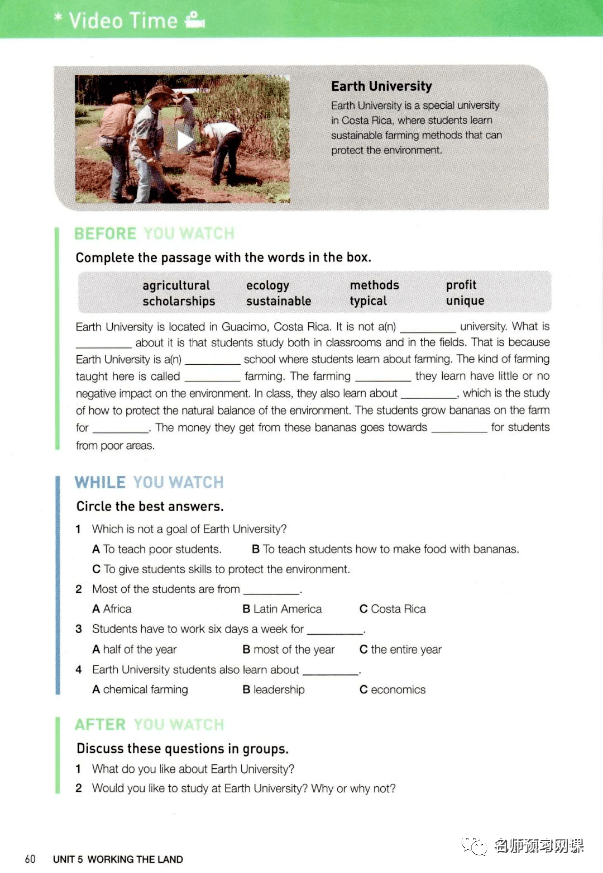 * Video Time

Earth University
Earth University is a special university in Costa Rica, where students learn sustainable farming methods that can protect the environment.

BEFORE YOU WATCH
Complete the passage with the words in the box.

| agricultural | ecology | methods | profit |
|---|---|---|---|
| scholarships | sustainable | typical | unique |

Earth University is located in Guacimo, Costa Rica. It is not a(n) _________ university. What is _________ about it is that students study both in classrooms and in the fields. That is because Earth University is a(n) _________ school where students learn about farming. The kind of farming taught here is called _________ farming. The farming _________ they learn have little or no negative impact on the environment. In class, they also learn about _________, which is the study of how to protect the natural balance of the environment. The students grow bananas on the farm for _________. The money they get from these bananas goes towards _________ for students from poor areas.

WHILE YOU WATCH
Circle the best answers.
1 Which is not a goal of Earth University?
A To teach poor students. B To teach students how to make food with bananas.
C To give students skills to protect the environment.
2 Most of the students are from _________.
A Africa B Latin America C Costa Rica
3 Students have to work six days a week for _________.
A half of the year B most of the year C the entire year
4 Earth University students also learn about _________.
A chemical farming B leadership C economics

AFTER YOU WATCH
Discuss these questions in groups.
1 What do you like about Earth University?
2 Would you like to study at Earth University? Why or why not?

60 UNIT 5 WORKING THE LAND

名师预习网课